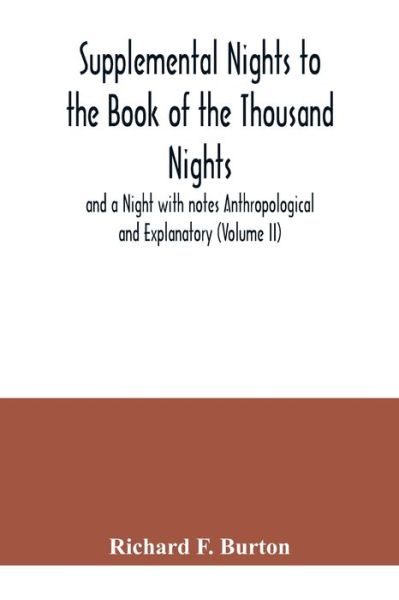 Supplemental Nights to the Book of the Thousand Nights

and a Night with notes Anthropological and Explanatory (Volume II)

Richard F. Burton